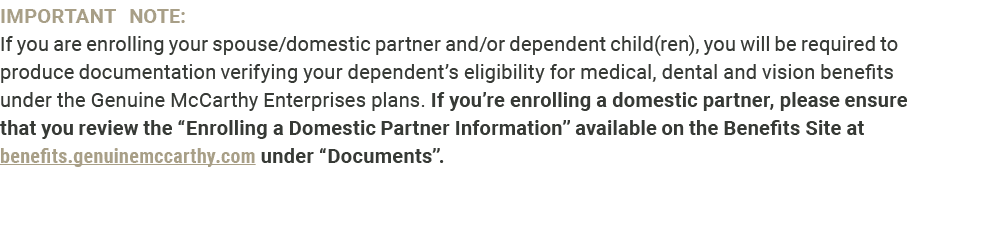 IMPORTANT NOTE:
If you are enrolling your spouse/domestic partner and/or dependent child(ren), you will be required to produce documentation verifying your dependent's eligibility for medical, dental and vision benefits under the Genuine McCarthy Enterprises plans. If you're enrolling a domestic partner, please ensure that you review the "Enrolling a Domestic Partner Information" available on the Benefits Site at benefits.genuinemccarthy.com under "Documents".